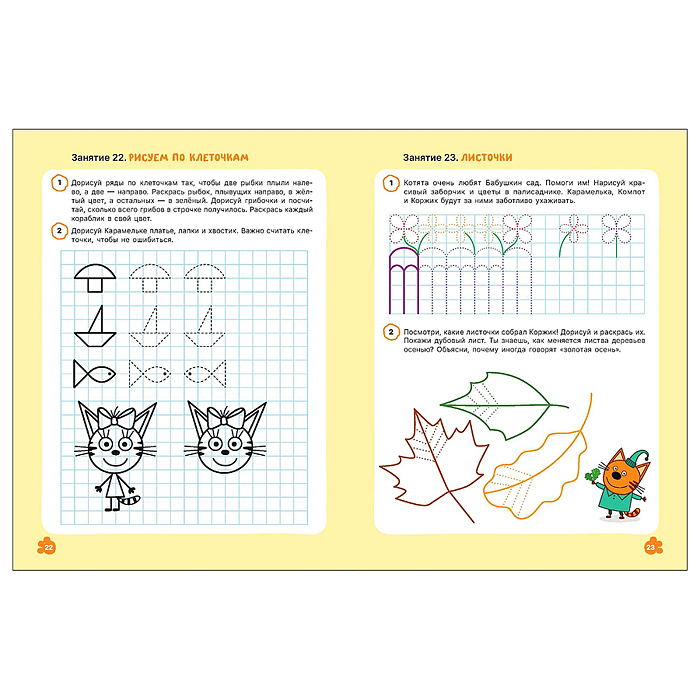 Занятие 22. РИСУЕМ ПО КЛЕТОЧКАМ

1 Дорисуй ряды по клеточкам так, чтобы две рыбки плыли налево, а две — направо. Раскрась рыбок, плывущих направо, в жёлтый цвет, а остальных — в зелёный. Дорисуй грибочки и посчитай, сколько всего грибов в строчке получилось. Раскрась каждый кораблик в свой цвет.

2 Дорисуй Карамельке платье, лапки и хвостик. Важно считать клеточки, чтобы не ошибиться.

22

Занятие 23. ЛИСТОЧКИ

1 Котята очень любят Бабушкин сад. Помоги им! Нарисуй красивый заборчик и цветы в палисаднике. Карамелька, Компот и Коржик будут за ними заботливо ухаживать.

2 Посмотри, какие листочки собрал Коржик! Дорисуй и раскрась их. Покажи дубовый лист. Ты знаешь, как меняется листва деревьев осенью? Объясни, почему иногда говорят «золотая осень».

23